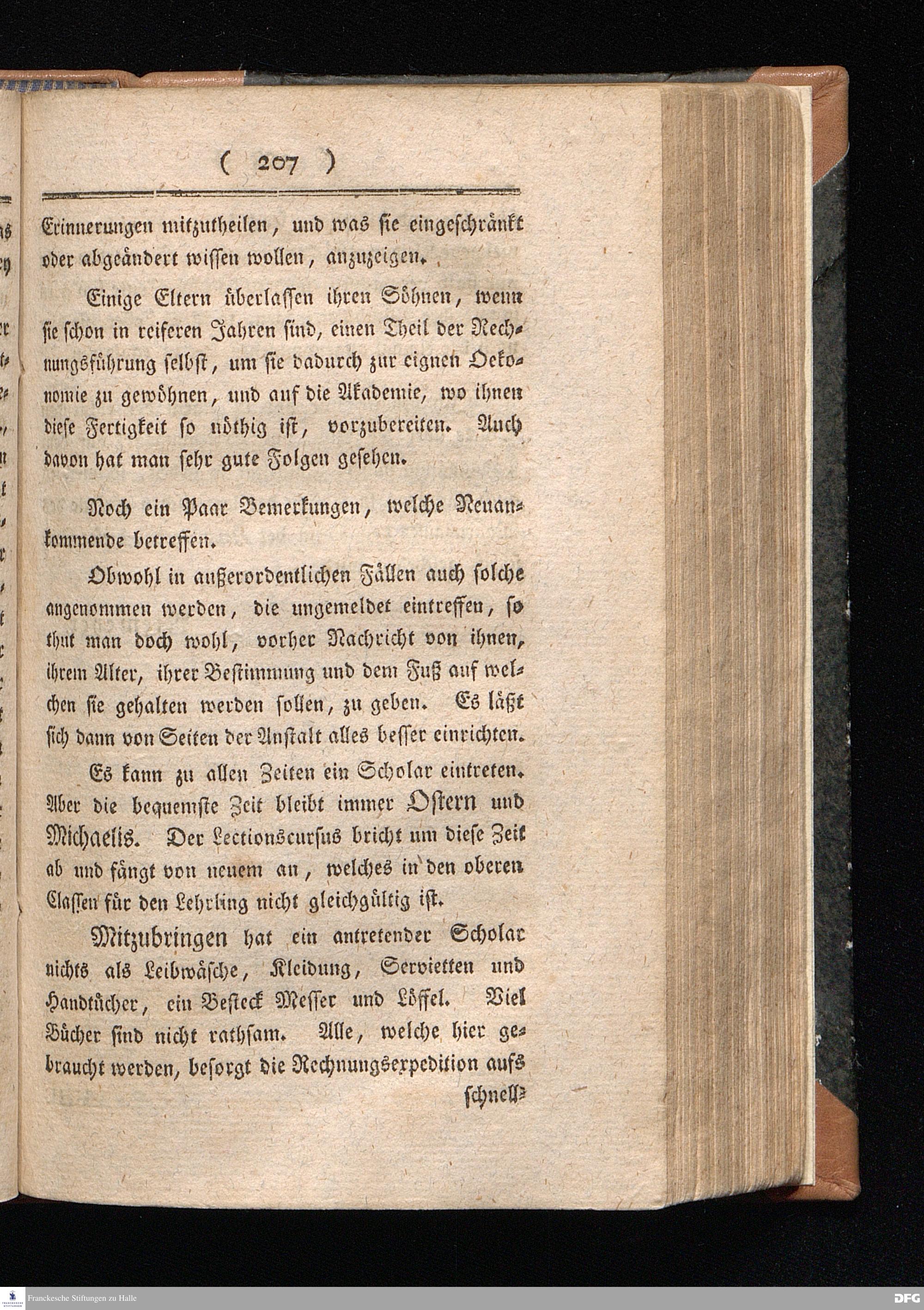 ( 207 )

Erinnerungen mitzutheilen, und was sie eingeschränkt oder abgeändert wissen wollen, anzuzeigen.

Einige Eltern überlassen ihren Söhnen, wenn sie schon in reiferen Jahren sind, einen Theil der Rechnungsführung selbst, um sie dadurch zur eignen Oekonomie zu gewöhnen, und auf die Akademie, wo ihnen diese Fertigkeit so nöthig ist, vorzubereiten. Auch davon hat man sehr gute Folgen gesehen.

Noch ein Paar Bemerkungen, welche Neuankommende betreffen.

Obwohl in außerordentlichen Fällen auch solche angenommen werden, die ungemeldet eintreffen, so thut man doch wohl, vorher Nachricht von ihnen, ihrem Alter, ihrer Bestimmung und dem Fuß auf welchen sie gehalten werden sollen, zu geben. Es läßt sich dann von Seiten der Anstalt alles besser einrichten.

Es kann zu allen Zeiten ein Scholar eintreten. Aber die bequemste Zeit bleibt immer Ostern und Michaelis. Der Lectionscursus bricht um diese Zeit ab und fängt von neuem an, welches in den oberen Classen für den Lehrling nicht gleichgültig ist.

Mitzubringen hat ein antretender Scholar nichts als Leibwäsche, Kleidung, Servietten und Handtücher, ein Besteck Messer und Löffel. Viel Bücher sind nicht rathsam. Alle, welche hier gebraucht werden, besorgt die Rechnungsexpedition aufs schnell=

Franckesche Stiftungen zu Halle
DFG